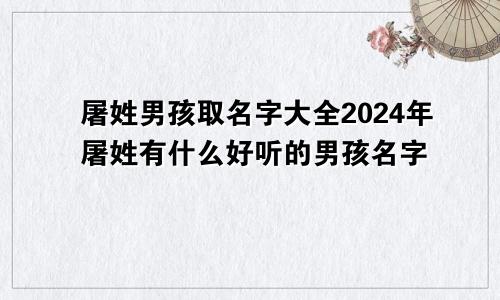 屠姓男孩取名字大全2024年
屠姓有什么好听的男孩名字